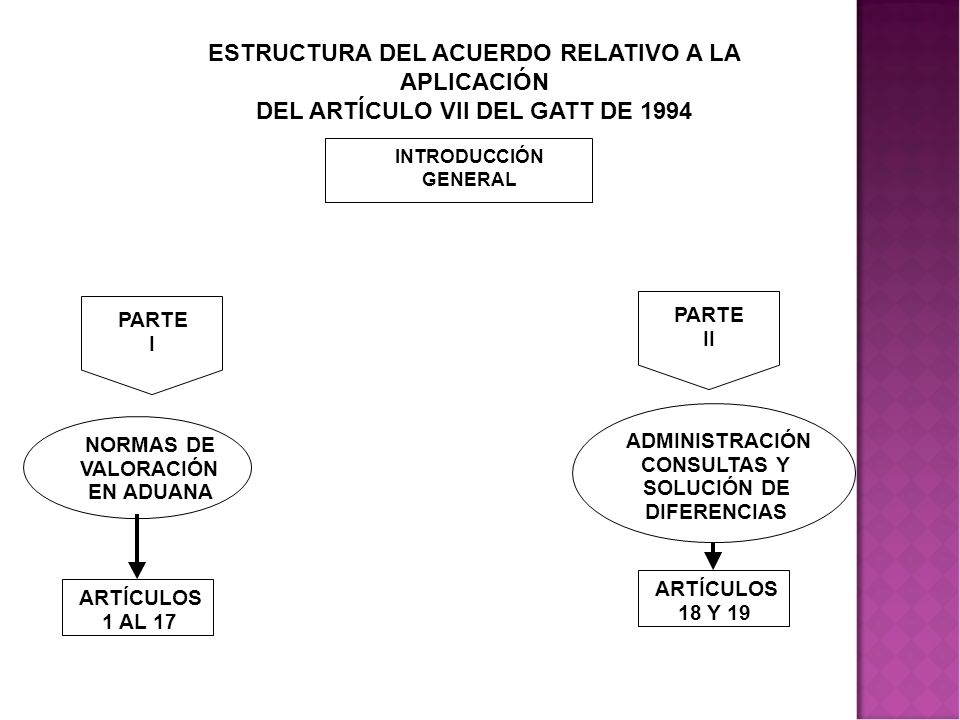 ESTRUCTURA DEL ACUERDO RELATIVO A LA APLICACIÓN
DEL ARTÍCULO VII DEL GATT DE 1994

INTRODUCCIÓN GENERAL

PARTE I

NORMAS DE VALORACIÓN EN ADUANA

ARTÍCULOS 1 AL 17

PARTE II

ADMINISTRACIÓN CONSULTAS Y SOLUCIÓN DE DIFERENCIAS

ARTÍCULOS 18 Y 19